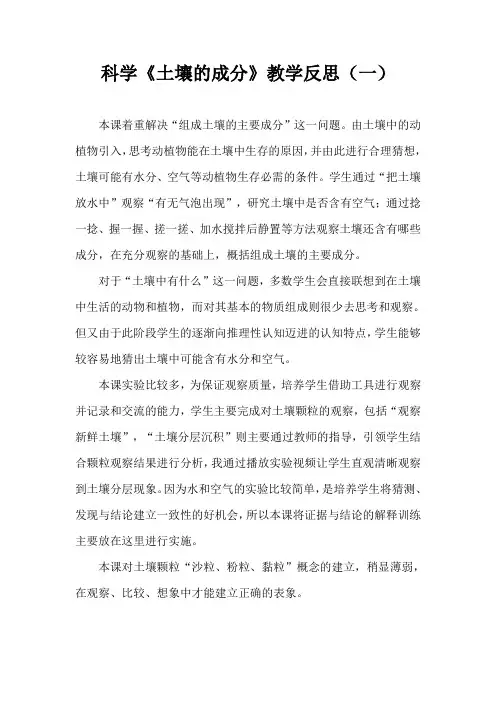 科学《土壤的成分》教学反思（一）

本课着重解决“组成土壤的主要成分”这一问题。由土壤中的动植物引入，思考动植物能在土壤中生存的原因，并由此进行合理猜想，土壤可能有水分、空气等动植物生存必需的条件。学生通过“把土壤放水中”观察“有无气泡出现”，研究土壤中是否含有空气；通过捻一捻、握一握、搓一搓、加水搅拌后静置等方法观察土壤还含有哪些成分，在充分观察的基础上，概括组成土壤的主要成分。

对于“土壤中有什么”这一问题，多数学生会直接联想到在土壤中生活的动物和植物，而对其基本的物质组成则很少去思考和观察。但又由于此阶段学生的逐渐向推理性认知迈进的认知特点，学生能够较容易地猜出土壤中可能含有水分和空气。

本课实验比较多，为保证观察质量，培养学生借助工具进行观察并记录和交流的能力，学生主要完成对土壤颗粒的观察，包括“观察新鲜土壤”，“土壤分层沉积”则主要通过教师的指导，引领学生结合颗粒观察结果进行分析，我通过播放实验视频让学生直观清晰观察到土壤分层现象。因为水和空气的实验比较简单，是培养学生将猜测、发现与结论建立一致性的好机会，所以本课将证据与结论的解释训练主要放在这里进行实施。

本课对土壤颗粒“沙粒、粉粒、黏粒”概念的建立，稍显薄弱，在观察、比较、想象中才能建立正确的表象。